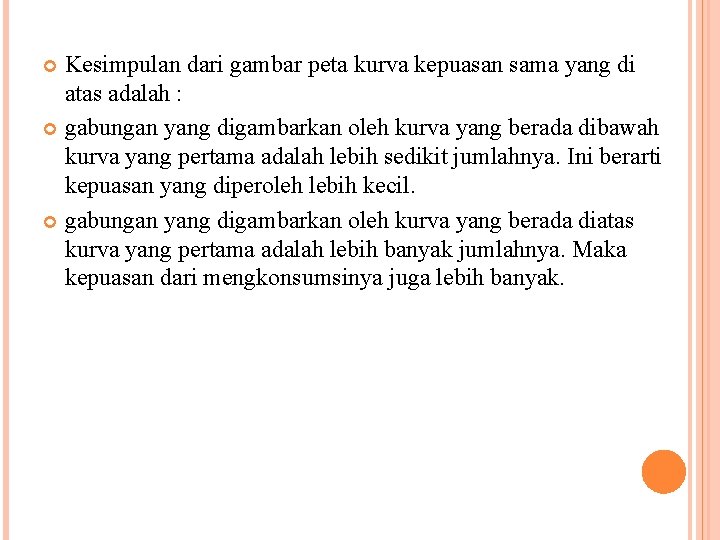 Kesimpulan dari gambar peta kurva kepuasan sama yang di atas adalah :

gabungan yang digambarkan oleh kurva yang berada dibawah kurva yang pertama adalah lebih sedikit jumlahnya. Ini berarti kepuasan yang diperoleh lebih kecil.

gabungan yang digambarkan oleh kurva yang berada diatas kurva yang pertama adalah lebih banyak jumlahnya. Maka kepuasan dari mengkonsumsinya juga lebih banyak.